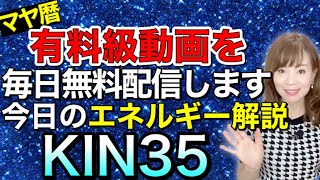 マヤ暦
有料級動画を
毎日無料配信します
今日のエネルギー解説
KIN35